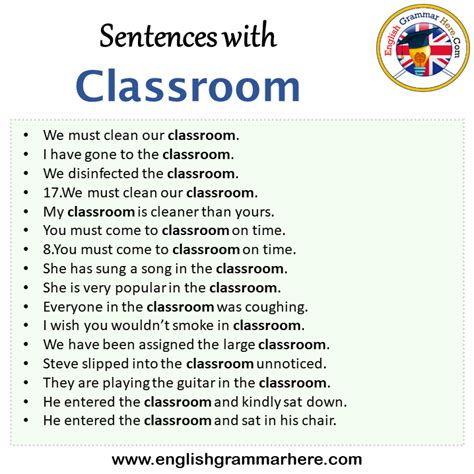 Sentences with
Classroom

English Grammar Here.Com

- We must clean our classroom.
- I have gone to the classroom.
- We disinfected the classroom.
- 17.We must clean our classroom.
- My classroom is cleaner than yours.
- You must come to classroom on time.
- 8.You must come to classroom on time.
- She has sung a song in the classroom.
- She is very popular in the classroom.
- Everyone in the classroom was coughing.
- I wish you wouldn't smoke in classroom.
- We have been assigned the large classroom.
- Steve slipped into the classroom unnoticed.
- They are playing the guitar in the classroom.
- He entered the classroom and kindly sat down.
- He entered the classroom and sat in his chair.

www.englishgrammarhere.com